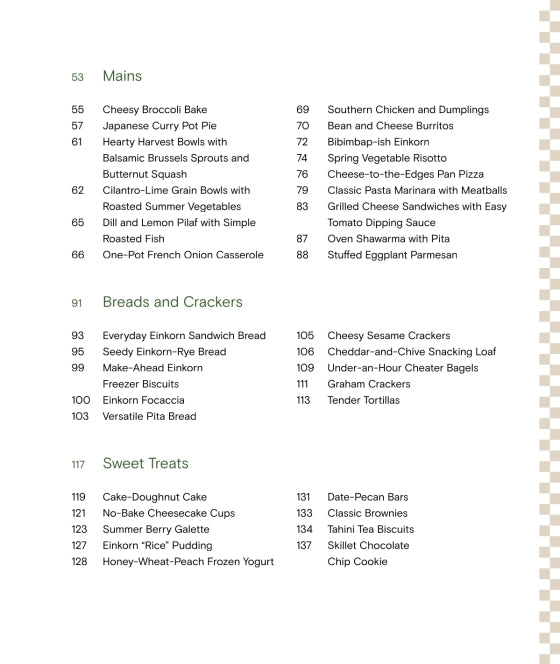 53 Mains

55 Cheesy Broccoli Bake
57 Japanese Curry Pot Pie
61 Hearty Harvest Bowls with Balsamic Brussels Sprouts and Butternut Squash
62 Cilantro-Lime Grain Bowls with Roasted Summer Vegetables
65 Dill and Lemon Pilaf with Simple Roasted Fish
66 One-Pot French Onion Casserole

69 Southern Chicken and Dumplings
70 Bean and Cheese Burritos
72 Bibimbap-ish Einkorn
74 Spring Vegetable Risotto
76 Cheese-to-the-Edges Pan Pizza
79 Classic Pasta Marinara with Meatballs
83 Grilled Cheese Sandwiches with Easy Tomato Dipping Sauce
87 Oven Shawarma with Pita
88 Stuffed Eggplant Parmesan

91 Breads and Crackers

93 Everyday Einkorn Sandwich Bread
95 Seedy Einkorn-Rye Bread
99 Make-Ahead Einkorn Freezer Biscuits
100 Einkorn Focaccia
103 Versatile Pita Bread

105 Cheesy Sesame Crackers
106 Cheddar-and-Chive Snacking Loaf
109 Under-an-Hour Cheater Bagels
111 Graham Crackers
113 Tender Tortillas

117 Sweet Treats

119 Cake-Doughnut Cake
121 No-Bake Cheesecake Cups
123 Summer Berry Galette
127 Einkorn "Rice" Pudding
128 Honey-Wheat-Peach Frozen Yogurt

131 Date-Pecan Bars
133 Classic Brownies
134 Tahini Tea Biscuits
137 Skillet Chocolate Chip Cookie